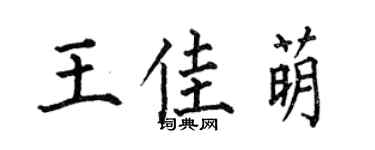 王佳萌

词典网